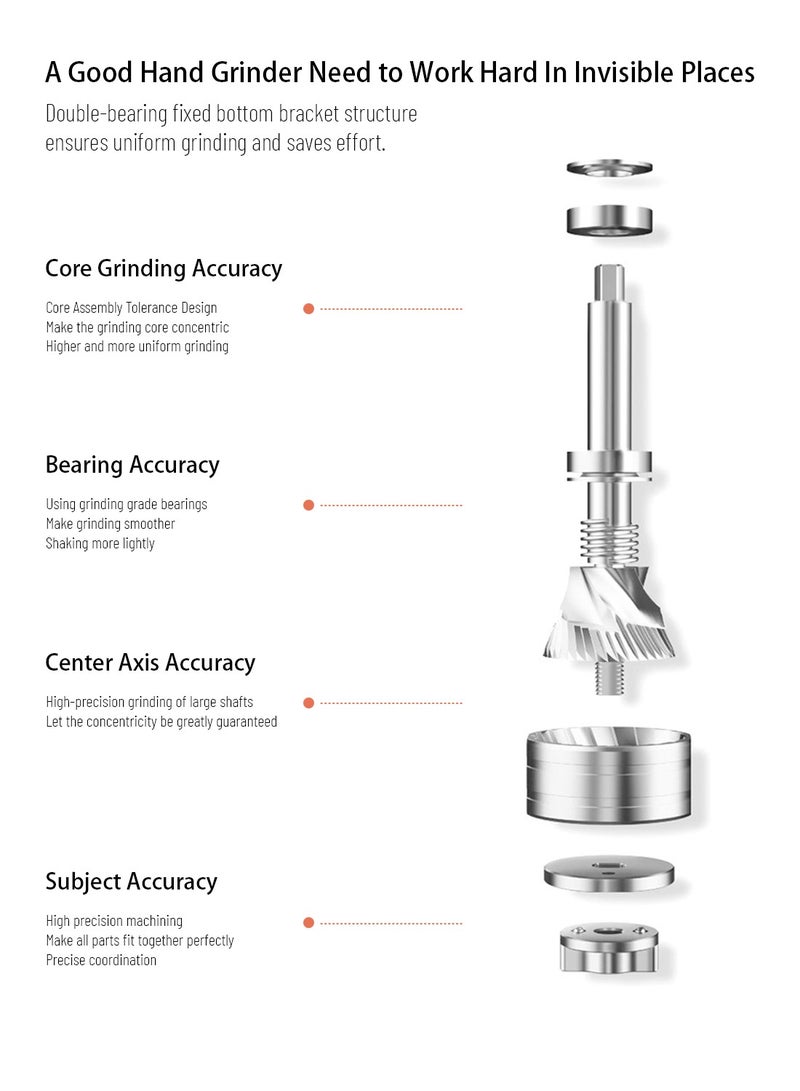 A Good Hand Grinder Need to Work Hard In Invisible Places

Double-bearing fixed bottom bracket structure ensures uniform grinding and saves effort.

Core Grinding Accuracy

Core Assembly Tolerance Design
Make the grinding core concentric
Higher and more uniform grinding

Bearing Accuracy

Using grinding grade bearings
Make grinding smoother
Shaking more lightly

Center Axis Accuracy

High-precision grinding of large shafts
Let the concentricity be greatly guaranteed

Subject Accuracy

High precision machining
Make all parts fit together perfectly
Precise coordination